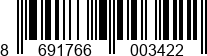 8 691766 003422